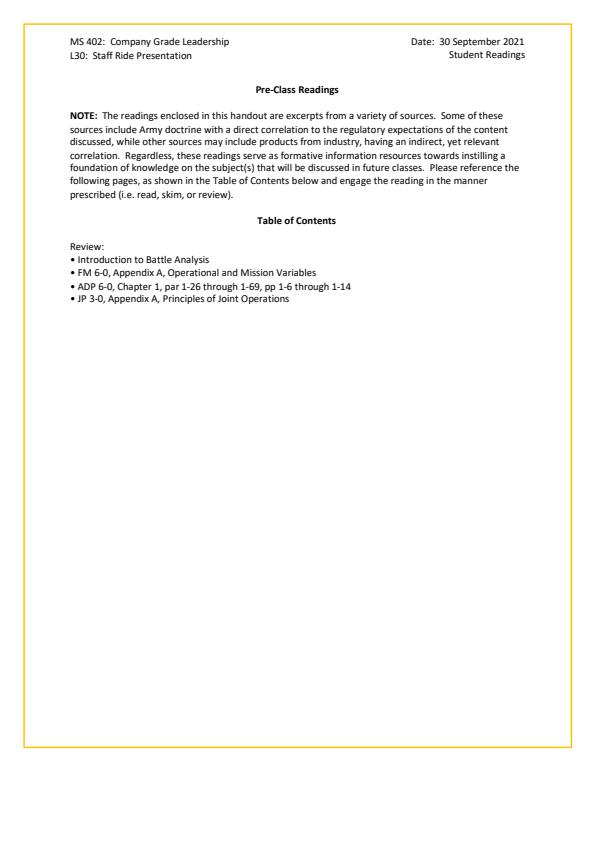 MS 402: Company Grade Leadership
L30: Staff Ride Presentation

Date: 30 September 2021
Student Readings

Pre-Class Readings

NOTE: The readings enclosed in this handout are excerpts from a variety of sources. Some of these sources include Army doctrine with a direct correlation to the regulatory expectations of the content discussed, while other sources may include products from industry, having an indirect, yet relevant correlation. Regardless, these readings serve as formative information resources towards instilling a foundation of knowledge on the subject(s) that will be discussed in future classes. Please reference the following pages, as shown in the Table of Contents below and engage the reading in the manner prescribed (i.e. read, skim, or review).

Table of Contents

Review:
• Introduction to Battle Analysis
• FM 6-0, Appendix A, Operational and Mission Variables
• ADP 6-0, Chapter 1, par 1-26 through 1-69, pp 1-6 through 1-14
• JP 3-0, Appendix A, Principles of Joint Operations